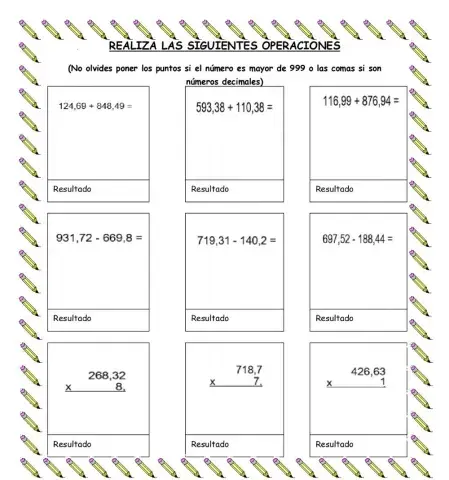 REALIZA LAS SIGUIENTES OPERACIONES

(No olvides poner los puntos si el número es mayor de 999 o las comas si son números decimales)

124,69 + 848,49 =

Resultado

593,38 + 110,38 =

Resultado

116,99 + 876,94 =

Resultado

931,72 - 669,8 =

Resultado

719,31 - 140,2 =

Resultado

697,52 - 188,44 =

Resultado

268,32
x 8,

Resultado

718,7
x 7,

Resultado

426,63
x 1

Resultado